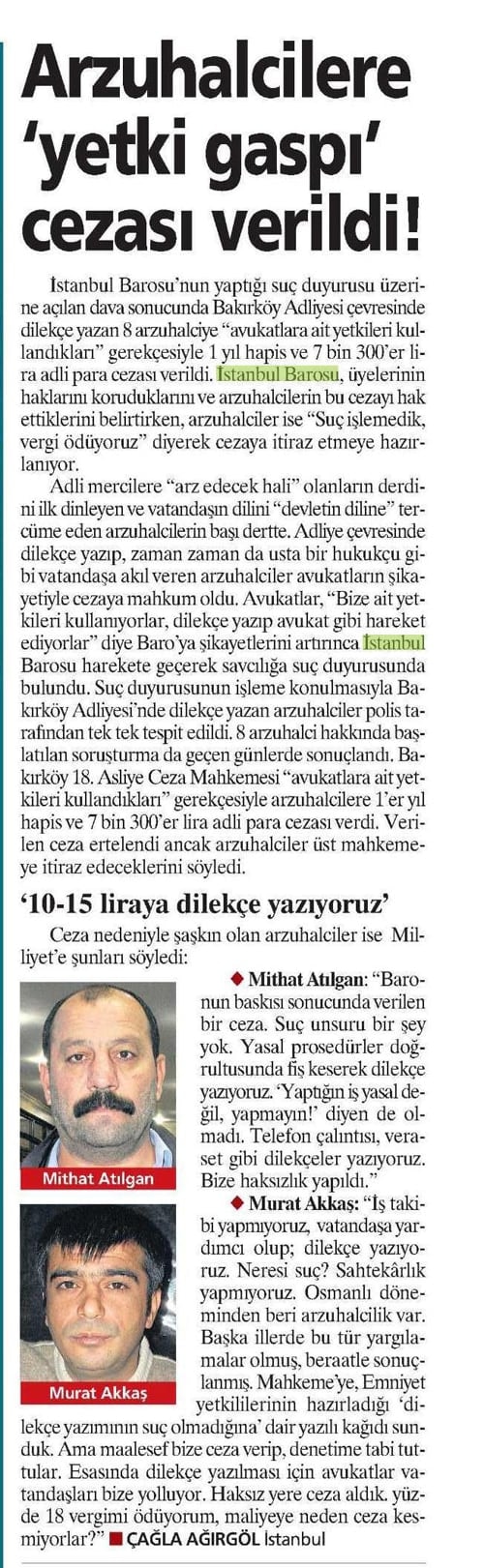 Arzuhalcilere 'yetki gaspı' cezası verildi!

İstanbul Barosu'nun yaptığı suç duyurusu üzerine açılan dava sonucunda Bakırköy Adliyesi çevresinde dilekçe yazan 8 arzuhalciye "avukatlara ait yetkileri kullandıkları" gerekçesiyle 1 yıl hapis ve 7 bin 300'er lira adli para cezası verildi. İstanbul Barosu, üyelerinin haklarını koruduklarını ve arzuhalcilerin bu cezayı hak ettiklerini belirtirken, arzuhalciler ise "Suç işlemedik, vergi ödüyoruz" diyerek cezaya itiraz etmeye hazırlanıyor.

Adli mercilere "arz edecek hali" olanların derdini ilk dinleyen ve vatandaşın dilini "devletin diline" tercüme eden arzuhalcilerin başı dertte. Adliye çevresinde dilekçe yazıp, zaman zaman da usta bir hukukçu gibi vatandaşa akıl veren arzuhalciler avukatların şikayetiyle cezaya mahkum oldu. Avukatlar, "Bize ait yetkileri kullanıyorlar, dilekçe yazıp avukat gibi hareket ediyorlar" diye Baro'ya şikayetlerini artırınca İstanbul Barosu harekete geçerek savcılığa suç duyurusunda bulundu. Suç duyurusunun işleme konulmasıyla Bakırköy Adliyesi'nde dilekçe yazan arzuhalciler polis tarafından tek tek tespit edildi. 8 arzuhalci hakkında başlatılan soruşturma da geçen günlerde sonuçlandı. Bakırköy 18. Asliye Ceza Mahkemesi "avukatlara ait yetkileri kullandıkları" gerekçesiyle arzuhalcilere 1'er yıl hapis ve 7 bin 300'er lira adli para cezası verdi. Verilen ceza ertelendi ancak arzuhalciler üst mahkemeye itiraz edeceklerini söyledi.

'10-15 liraya dilekçe yazıyoruz'

Ceza nedeniyle şaşkın olan arzuhalciler ise Milliyet'e şunları söyledi:

Mithat Atılgan

Murat Akkaş

◆ Mithat Atılgan: "Baronun baskısı sonucunda verilen bir ceza. Suç unsuru bir şey yok. Yasal prosedürler doğrultusunda fiş keserek dilekçe yazıyoruz. 'Yaptığın iş yasal değil, yapmayın!' diyen de olmadı. Telefon çalıntısı, veraset gibi dilekçeler yazıyoruz. Bize haksızlık yapıldı."

◆ Murat Akkaş: "İş takibi yapmıyoruz, vatandaşa yardımcı olup; dilekçe yazıyoruz. Neresi suç? Sahtekârlık yapmıyoruz. Osmanlı döneminden beri arzuhalcilik var. Başka illerde bu tür yargılamalar olmuş, beraatle sonuçlanmış. Mahkeme'ye, Emniyet yetkililerinin hazırladığı 'dilekçe yazımının suç olmadığına' dair yazılı kağıdı sunduk. Ama maalesef bize ceza verip, denetime tabi tuttular. Esasında dilekçe yazılması için avukatlar vatandaşları bize yolluyor. Haksız yere ceza aldık. yüzde 18 vergimi ödüyorum, maliyeye neden ceza kesmiyorlar?" ■ ÇAĞLA AĞIRGÖL İstanbul